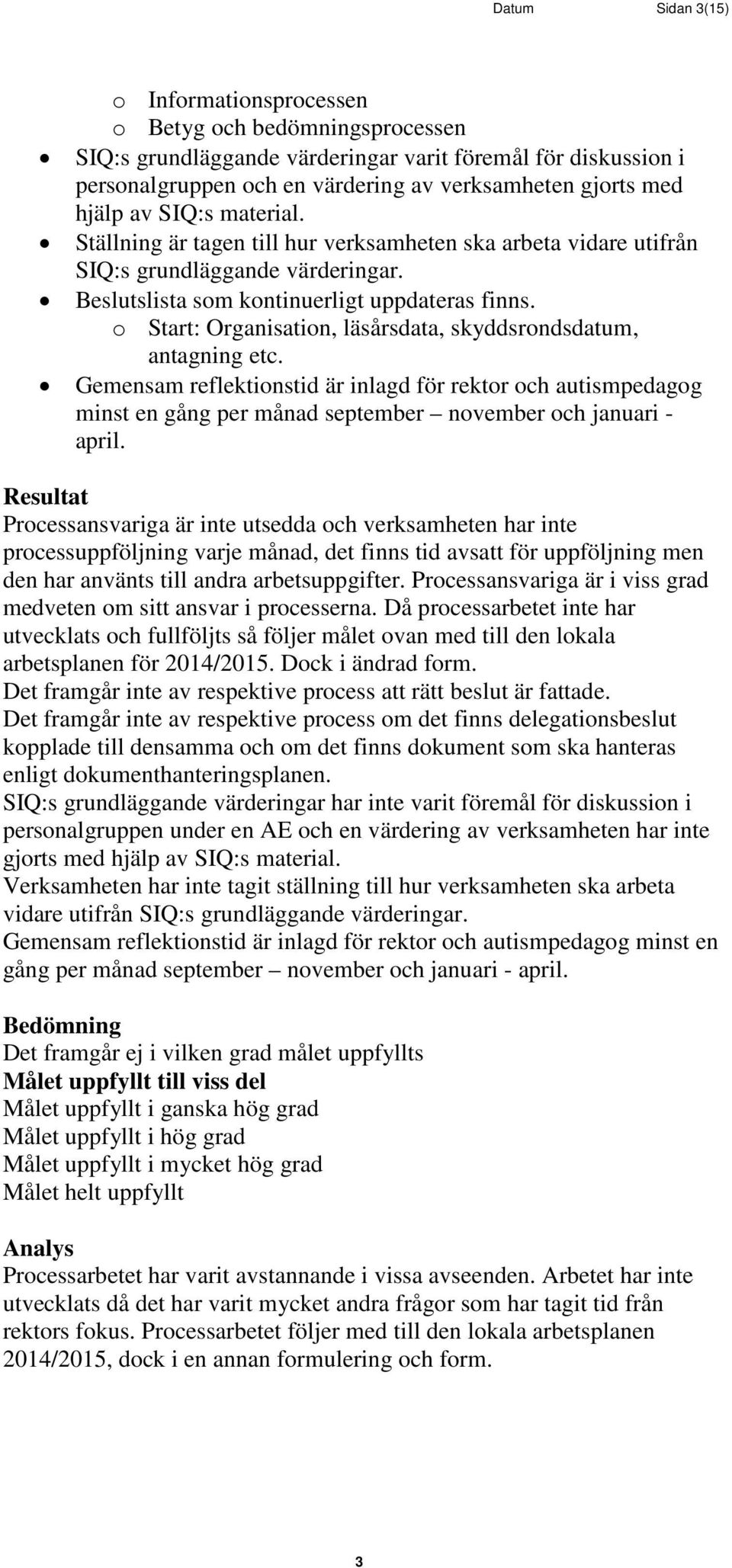 Datum Sidan 3(15)

o Informationsprocessen
o Betyg och bedömningsprocessen
• SIQ:s grundläggande värderingar varit föremål för diskussion i personalgruppen och en värdering av verksamheten gjorts med hjälp av SIQ:s material.
• Ställning är tagen till hur verksamheten ska arbeta vidare utifrån SIQ:s grundläggande värderingar.
• Beslutslista som kontinuerligt uppdateras finns.
o Start: Organisation, läsårsdata, skyddsrondsdatum, antagning etc.
• Gemensam reflektionstid är inlagd för rektor och autismpedagog minst en gång per månad september – november och januari - april.

Resultat
Processansvariga är inte utsedda och verksamheten har inte processuppföljning varje månad, det finns tid avsatt för uppföljning men den har använts till andra arbetsuppgifter. Processansvariga är i viss grad medveten om sitt ansvar i processerna. Då processarbetet inte har utvecklats och fullföljts så följer målet ovan med till den lokala arbetsplanen för 2014/2015. Dock i ändrad form.
Det framgår inte av respektive process att rätt beslut är fattade.
Det framgår inte av respektive process om det finns delegationsbeslut kopplade till densamma och om det finns dokument som ska hanteras enligt dokumenthanteringsplanen.
SIQ:s grundläggande värderingar har inte varit föremål för diskussion i personalgruppen under en AE och en värdering av verksamheten har inte gjorts med hjälp av SIQ:s material.
Verksamheten har inte tagit ställning till hur verksamheten ska arbeta vidare utifrån SIQ:s grundläggande värderingar.
Gemensam reflektionstid är inlagd för rektor och autismpedagog minst en gång per månad september – november och januari - april.

Bedömning
Det framgår ej i vilken grad målet uppfyllts
Målet uppfyllt till viss del
Målet uppfyllt i ganska hög grad
Målet uppfyllt i hög grad
Målet uppfyllt i mycket hög grad
Målet helt uppfyllt

Analys
Processarbetet har varit avstannande i vissa avseenden. Arbetet har inte utvecklats då det har varit mycket andra frågor som har tagit tid från rektors fokus. Processarbetet följer med till den lokala arbetsplanen 2014/2015, dock i en annan formulering och form.

3